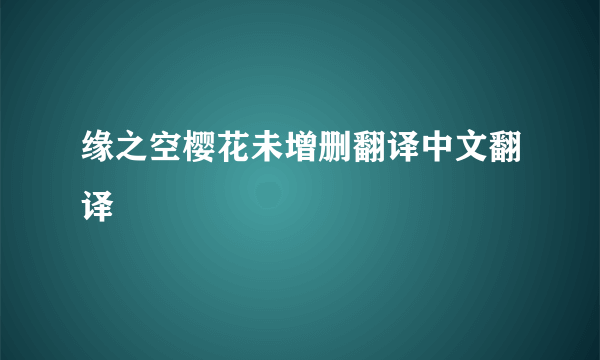 缘之空樱花未增删翻译中文翻译